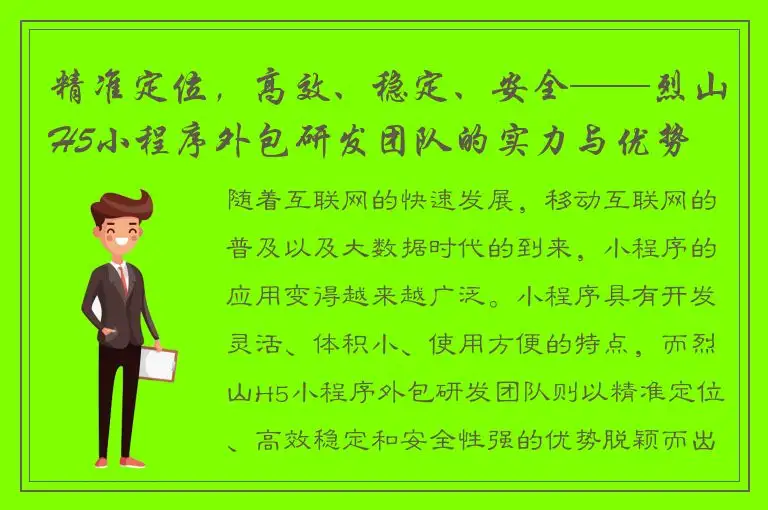 精准定位，高效、稳定、安全——烈山H5小程序外包研发团队的实力与优势

随着互联网的快速发展，移动互联网的普及以及大数据时代的到来，小程序的应用变得越来越广泛。小程序具有开发灵活、体积小、使用方便的特点，而烈山H5小程序外包研发团队则以精准定位、高效稳定和安全性强的优势脱颖而出